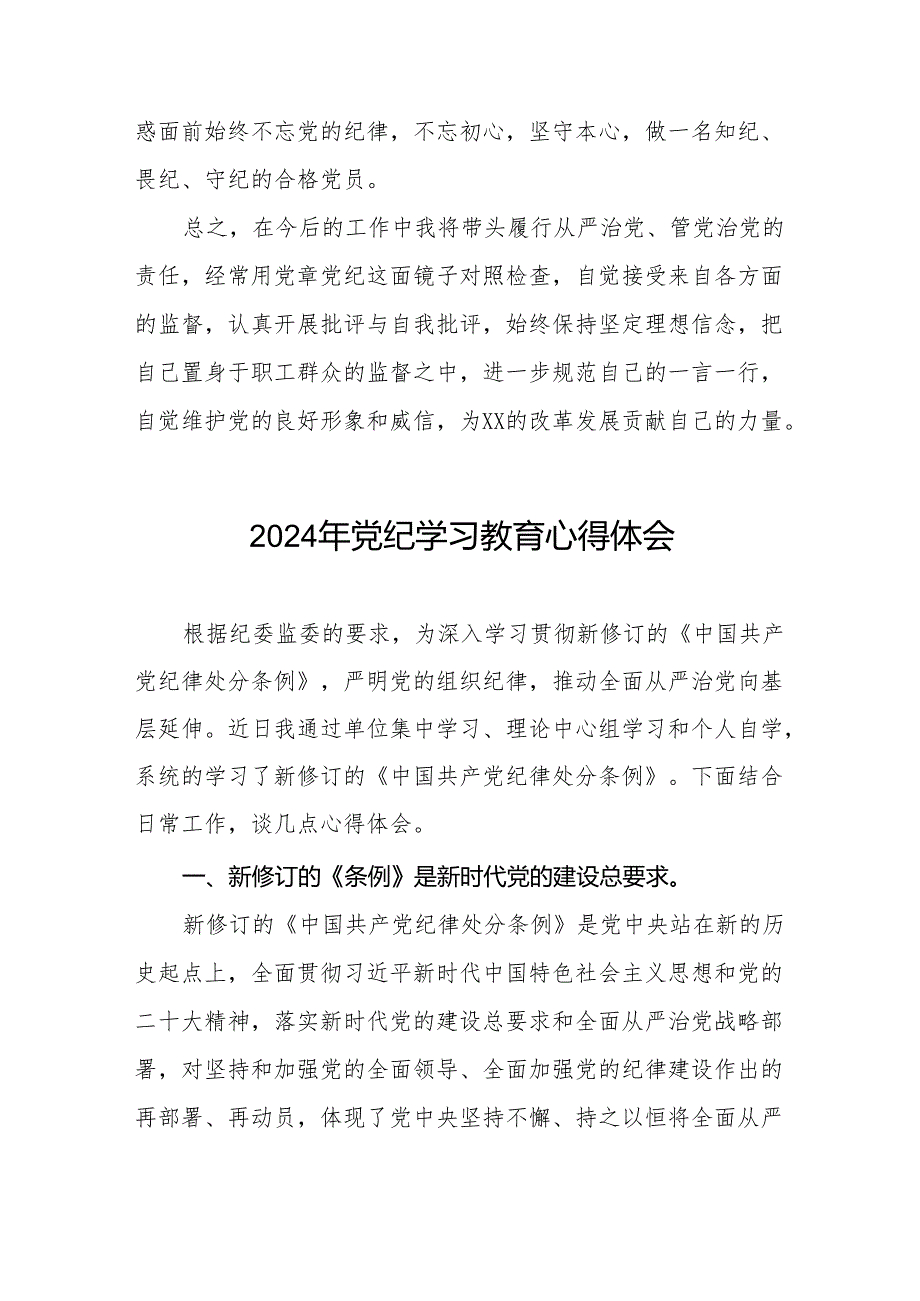 惑面前始终不忘党的纪律，不忘初心，坚守本心，做一名知纪、畏纪、守纪的合格党员。

总之，在今后的工作中我将带头履行从严治党、管党治党的责任，经常用党章党纪这面镜子对照检查，自觉接受来自各方面的监督，认真开展批评与自我批评，始终保持坚定理想信念，把自己置身于职工群众的监督之中，进一步规范自己的一言一行，自觉维护党的良好形象和威信，为XX的改革发展贡献自己的力量。

2024年党纪学习教育心得体会

根据纪委监委的要求，为深入学习贯彻新修订的《中国共产党纪律处分条例》，严明党的组织纪律，推动全面从严治党向基层延伸。近日我通过单位集中学习、理论中心组学习和个人自学，系统的学习了新修订的《中国共产党纪律处分条例》。下面结合日常工作，谈几点心得体会。

一、新修订的《条例》是新时代党的建设总要求。

新修订的《中国共产党纪律处分条例》是党中央站在新的历史起点上，全面贯彻习近平新时代中国特色社会主义思想和党的二十大精神，落实新时代党的建设总要求和全面从严治党战略部署，对坚持和加强党的全面领导、全面加强党的纪律建设作出的再部署、再动员，体现了党中央坚持不懈、持之以恒将全面从严